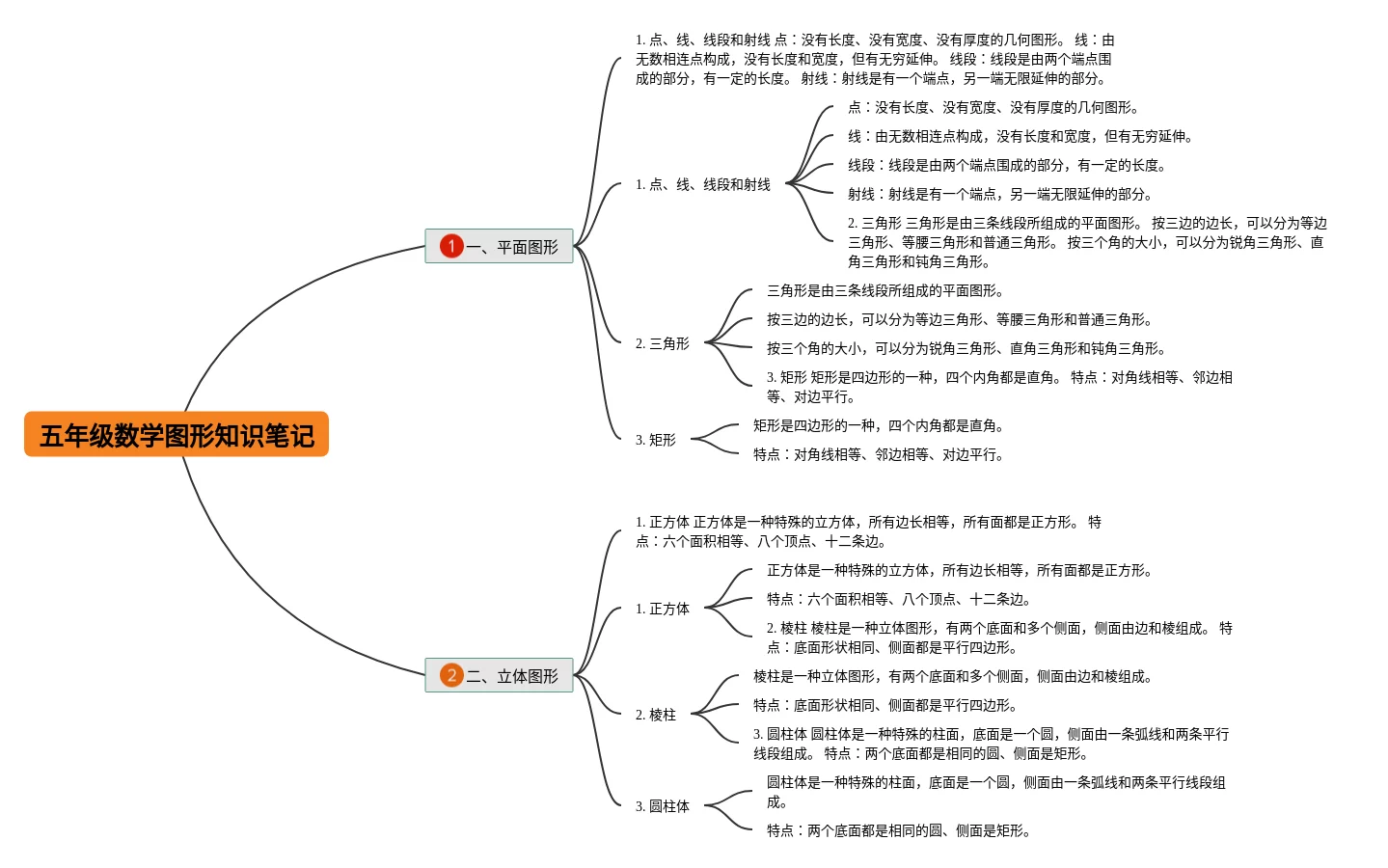 五年级数学图形知识笔记

1 一、平面图形

1. 点、线、线段和射线 点：没有长度、没有宽度、没有厚度的几何图形。 线：由无数相连点构成，没有长度和宽度，但有无穷延伸。 线段：线段是由两个端点围成的部分，有一定的长度。 射线：射线是有一个端点，另一端无限延伸的部分。

1. 点、线、线段和射线

点：没有长度、没有宽度、没有厚度的几何图形。

线：由无数相连点构成，没有长度和宽度，但有无穷延伸。

线段：线段是由两个端点围成的部分，有一定的长度。

射线：射线是有一个端点，另一端无限延伸的部分。

2. 三角形 三角形是由三条线段所组成的平面图形。 按三边的边长，可以分为等边三角形、等腰三角形和普通三角形。 按三个角的大小，可以分为锐角三角形、直角三角形和钝角三角形。

2. 三角形

三角形是由三条线段所组成的平面图形。

按三边的边长，可以分为等边三角形、等腰三角形和普通三角形。

按三个角的大小，可以分为锐角三角形、直角三角形和钝角三角形。

3. 矩形 矩形是四边形的一种，四个内角都是直角。 特点：对角线相等、邻边相等、对边平行。

3. 矩形

矩形是四边形的一种，四个内角都是直角。

特点：对角线相等、邻边相等、对边平行。

2 二、立体图形

1. 正方体 正方体是一种特殊的立方体，所有边长相等，所有面都是正方形。 特点：六个面积相等、八个顶点、十二条边。

1. 正方体

正方体是一种特殊的立方体，所有边长相等，所有面都是正方形。

特点：六个面积相等、八个顶点、十二条边。

2. 棱柱 棱柱是一种立体图形，有两个底面和多个侧面，侧面由边和棱组成。 特点：底面形状相同、侧面都是平行四边形。

2. 棱柱

棱柱是一种立体图形，有两个底面和多个侧面，侧面由边和棱组成。

特点：底面形状相同、侧面都是平行四边形。

3. 圆柱体 圆柱体是一种特殊的柱面，底面是一个圆，侧面由一条弧线和两条平行线段组成。 特点：两个底面都是相同的圆、侧面是矩形。

3. 圆柱体

圆柱体是一种特殊的柱面，底面是一个圆，侧面由一条弧线和两条平行线段组成。

特点：两个底面都是相同的圆、侧面是矩形。